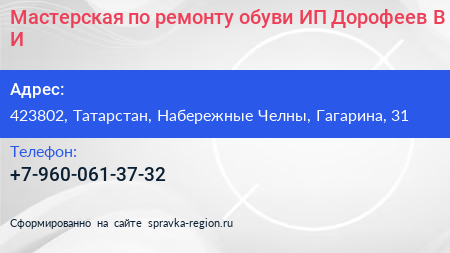 Мастерская по ремонту обуви ИП Дорофеев В И

Адрес:
423802, Татарстан, Набережные Челны, Гагарина, 31

Телефон:
+7-960-061-37-32

Сформированно на сайте spravka-region.ru